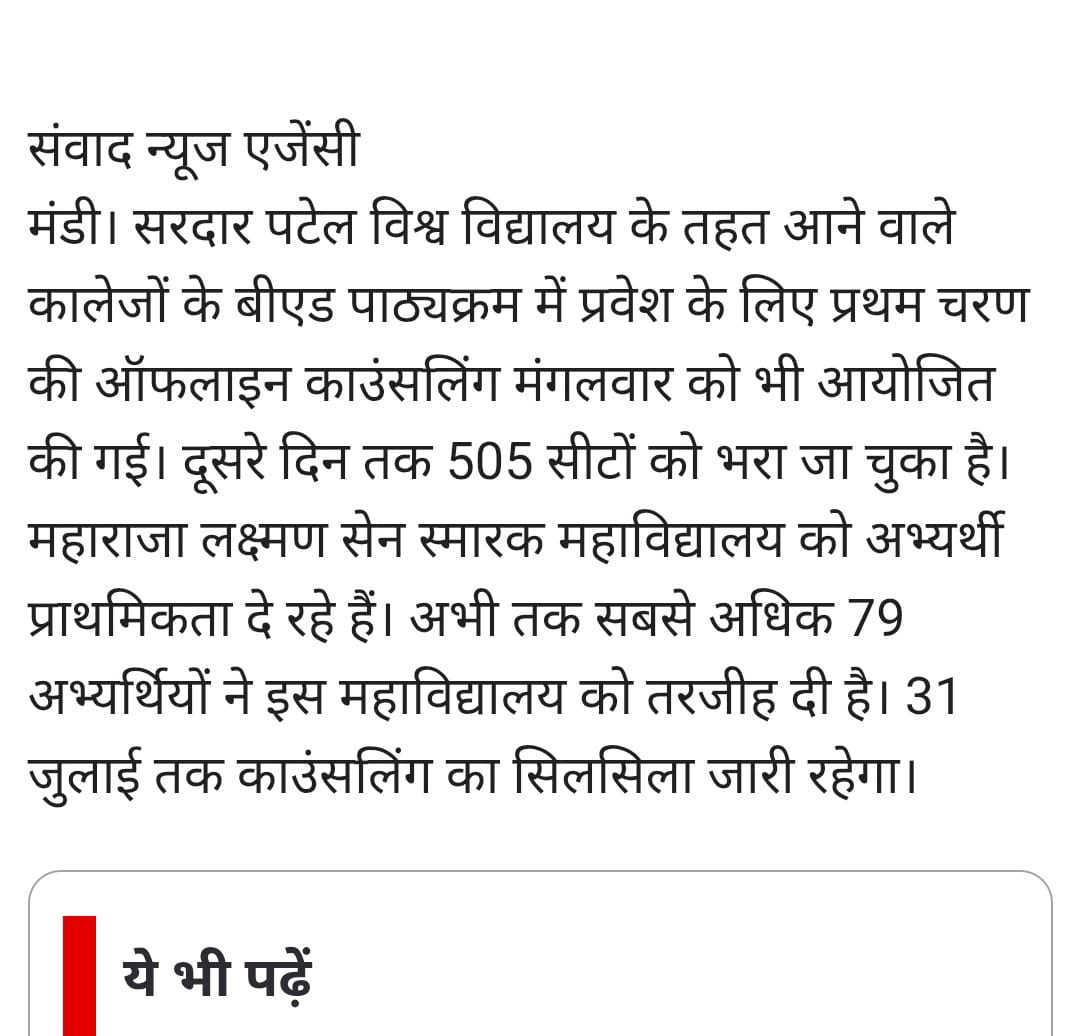 संवाद न्यूज एजेंसी
मंडी। सरदार पटेल विश्व विद्यालय के तहत आने वाले कालेजों के बीएड पाठ्यक्रम में प्रवेश के लिए प्रथम चरण की ऑफलाइन काउंसलिंग मंगलवार को भी आयोजित की गई। दूसरे दिन तक 505 सीटों को भरा जा चुका है। महाराजा लक्ष्मण सेन स्मारक महाविद्यालय को अभ्यर्थी प्राथमिकता दे रहे हैं। अभी तक सबसे अधिक 79 अभ्यर्थियों ने इस महाविद्यालय को तरजीह दी है। 31 जुलाई तक काउंसलिंग का सिलसिला जारी रहेगा।

ये भी पढ़ें